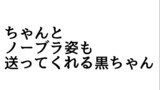 ちゃんと
ノーブラ姿も
送ってくれる黒ちゃん